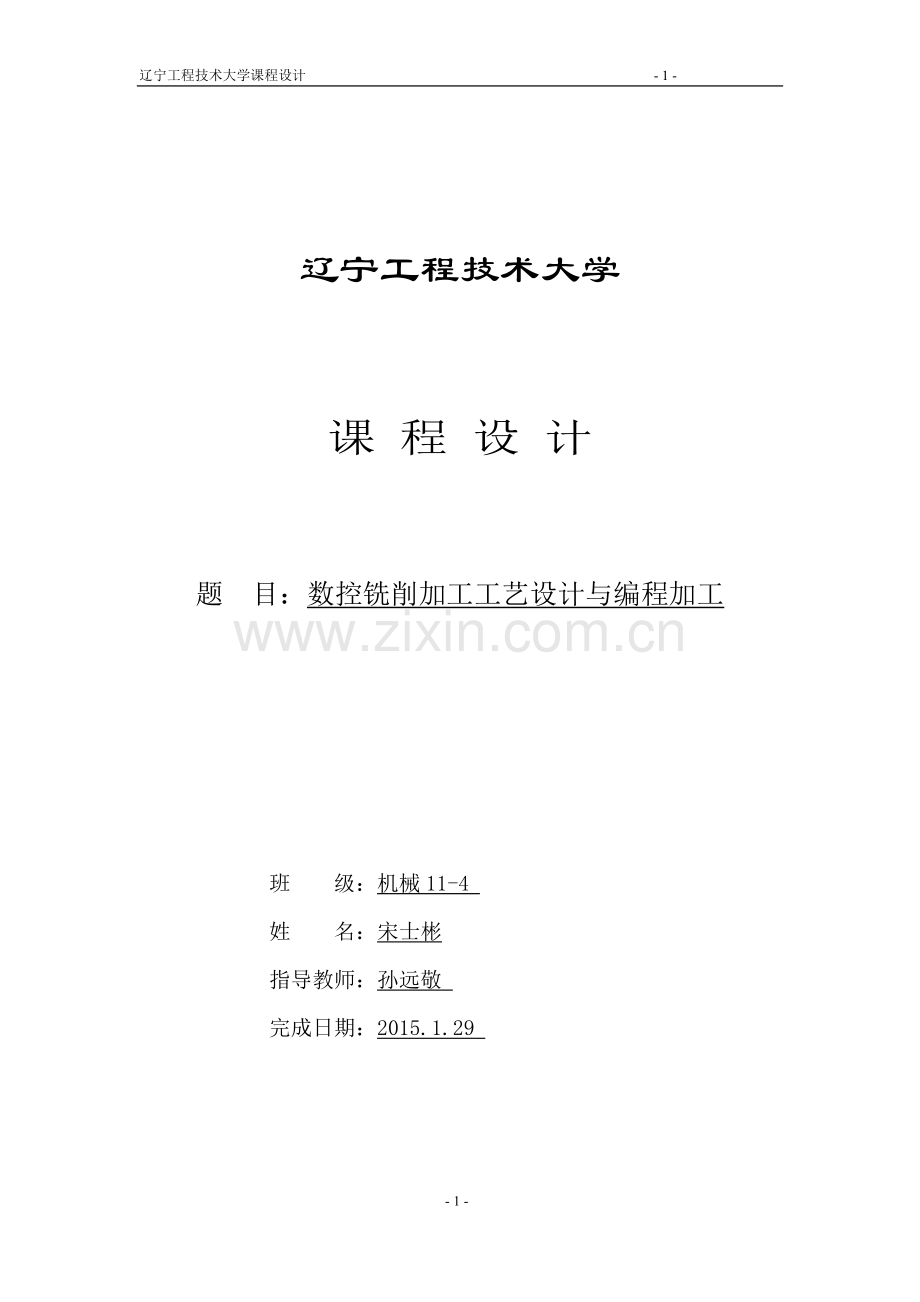 辽宁工程技术大学课程设计 - 1 -

辽宁工程技术大学

课 程 设 计

题 目：数控铣削加工工艺设计与编程加工

www.zixin.com.cn

班 级：机械 11-4

姓 名：宋士彬

指导教师：孙远敬

完成日期：2015.1.29

- 1 -